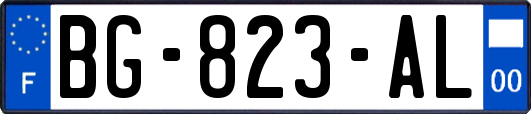 F
BG-823-AL
00